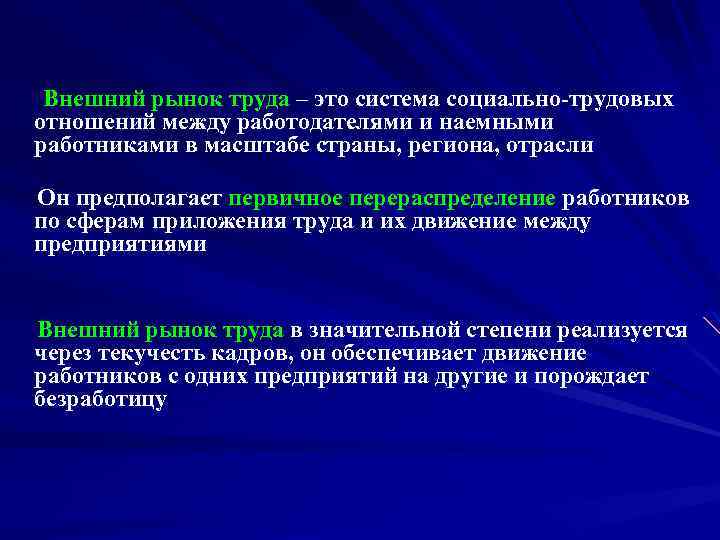 Внешний рынок труда – это система социально-трудовых отношений между работодателями и наемными работниками в масштабе страны, региона, отрасли

Он предполагает первичное перераспределение работников по сферам приложения труда и их движение между предприятиями

Внешний рынок труда в значительной степени реализуется через текучесть кадров, он обеспечивает движение работников с одних предприятий на другие и порождает безработицу